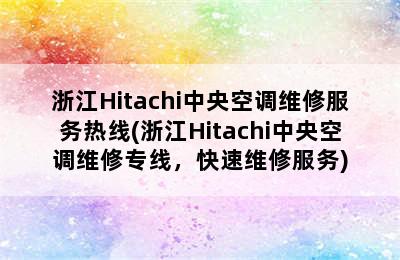 浙江Hitachi中央空调维修服务热线(浙江Hitachi中央空调维修专线，快速维修服务)